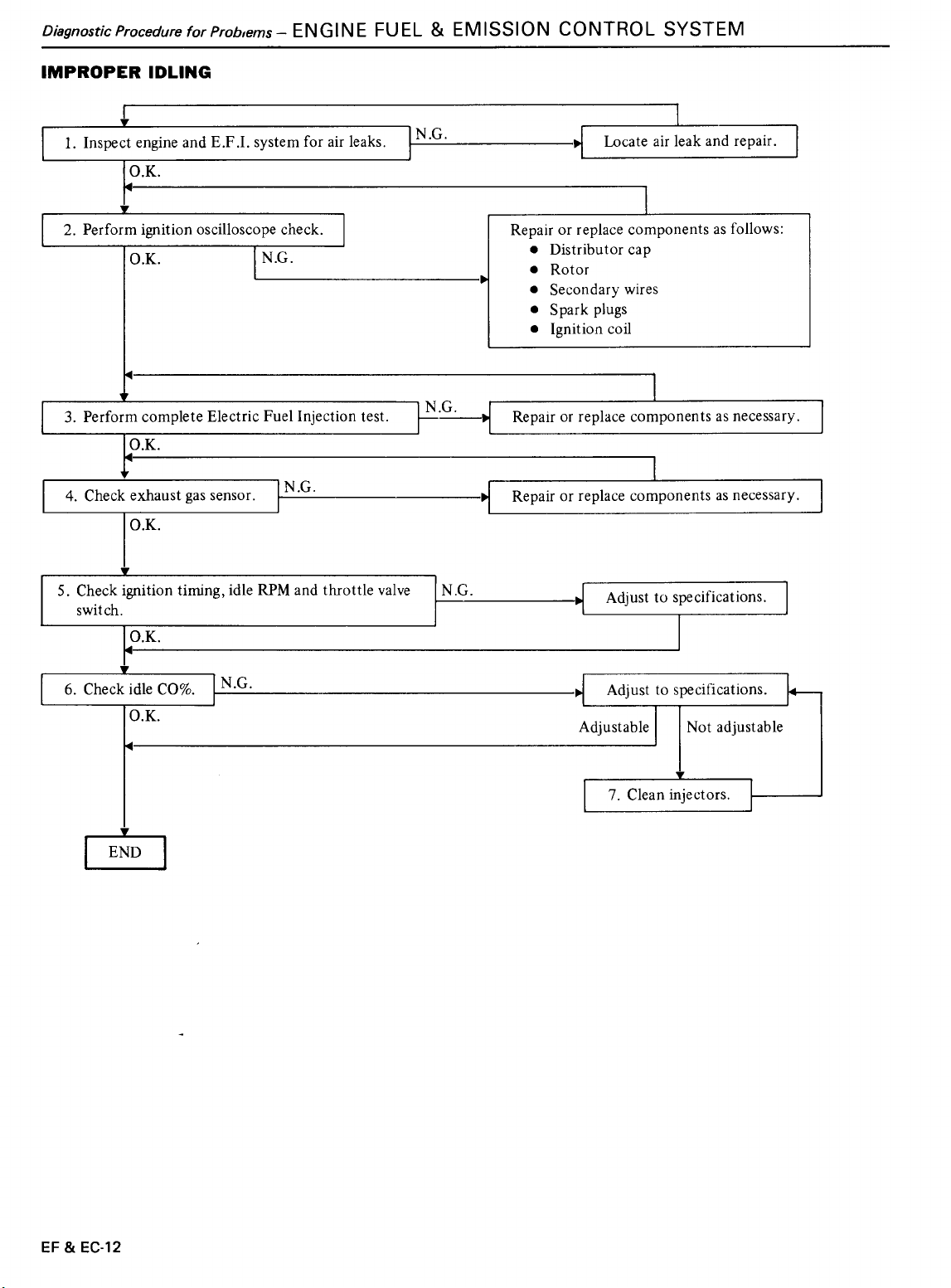 Diagnostic Procedure for Problems – ENGINE FUEL & EMISSION CONTROL SYSTEM

IMPROPER IDLING

1. Inspect engine and E.F.I. system for air leaks.

N.G.

Locate air leak and repair.

O.K.

2. Perform ignition oscilloscope check.

O.K.

N.G.

Repair or replace components as follows:
● Distributor cap
● Rotor
● Secondary wires
● Spark plugs
● Ignition coil

3. Perform complete Electric Fuel Injection test.

N.G.

Repair or replace components as necessary.

O.K.

4. Check exhaust gas sensor.

N.G.

Repair or replace components as necessary.

O.K.

5. Check ignition timing, idle RPM and throttle valve switch.

N.G.

Adjust to specifications.

O.K.

6. Check idle CO%.

N.G.

Adjust to specifications.

O.K.

Adjustable

Not adjustable

7. Clean injectors.

END

EF & EC-12